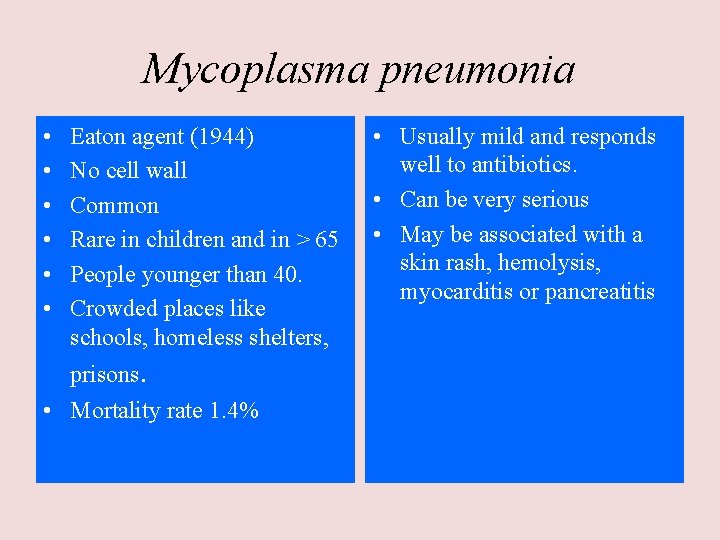 Mycoplasma pneumonia

• Eaton agent (1944)
• No cell wall
• Common
• Rare in children and in > 65
• People younger than 40.
• Crowded places like schools, homeless shelters, prisons.
• Mortality rate 1.4%

• Usually mild and responds well to antibiotics.
• Can be very serious
• May be associated with a skin rash, hemolysis, myocarditis or pancreatitis